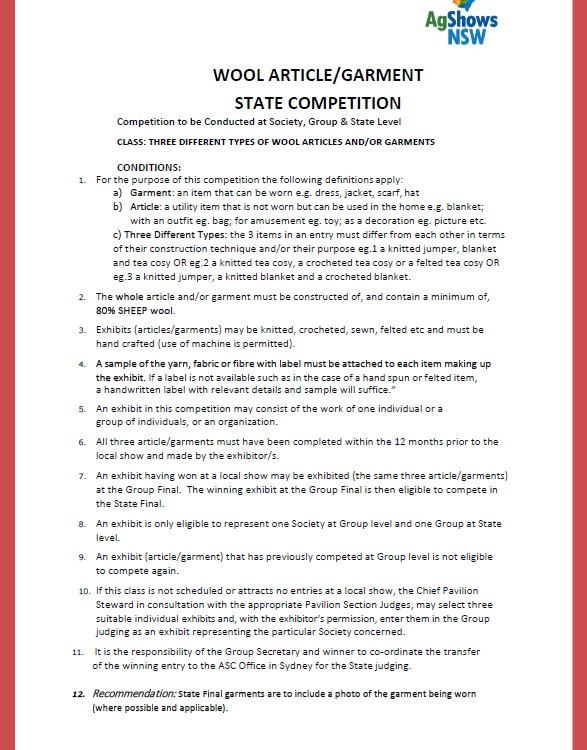 AgShows NSW

WOOL ARTICLE/GARMENT
STATE COMPETITION

Competition to be Conducted at Society, Group & State Level

CLASS: THREE DIFFERENT TYPES OF WOOL ARTICLES AND/OR GARMENTS

CONDITIONS:

1. For the purpose of this competition the following definitions apply:
a) Garment: an item that can be worn e.g. dress, jacket, scarf, hat
b) Article: a utility item that is not worn but can be used in the home e.g. blanket; with an outfit eg. bag; for amusement eg. toy; as a decoration eg. picture etc.
c) Three Different Types: the 3 items in an entry must differ from each other in terms of their construction technique and/or their purpose eg.1 a knitted jumper, blanket and tea cosy OR eg.2 a knitted tea cosy, a crocheted tea cosy or a felted tea cosy OR eg.3 a knitted jumper, a knitted blanket and a crocheted blanket.

2. The whole article and/or garment must be constructed of, and contain a minimum of, 80% SHEEP wool.

3. Exhibits (articles/garments) may be knitted, crocheted, sewn, felted etc and must be hand crafted (use of machine is permitted).

4. A sample of the yarn, fabric or fibre with label must be attached to each item making up the exhibit. If a label is not available such as in the case of a hand spun or felted item, a handwritten label with relevant details and sample will suffice."

5. An exhibit in this competition may consist of the work of one individual or a group of individuals, or an organization.

6. All three article/garments must have been completed within the 12 months prior to the local show and made by the exhibitor/s.

7. An exhibit having won at a local show may be exhibited (the same three article/garments) at the Group Final. The winning exhibit at the Group Final is then eligible to compete in the State Final.

8. An exhibit is only eligible to represent one Society at Group level and one Group at State level.

9. An exhibit (article/garment) that has previously competed at Group level is not eligible to compete again.

10. If this class is not scheduled or attracts no entries at a local show, the Chief Pavilion Steward in consultation with the appropriate Pavilion Section Judges, may select three suitable individual exhibits and, with the exhibitor's permission, enter them in the Group judging as an exhibit representing the particular Society concerned.

11. It is the responsibility of the Group Secretary and winner to co-ordinate the transfer of the winning entry to the ASC Office in Sydney for the State judging.

12. Recommendation: State Final garments are to include a photo of the garment being worn (where possible and applicable).